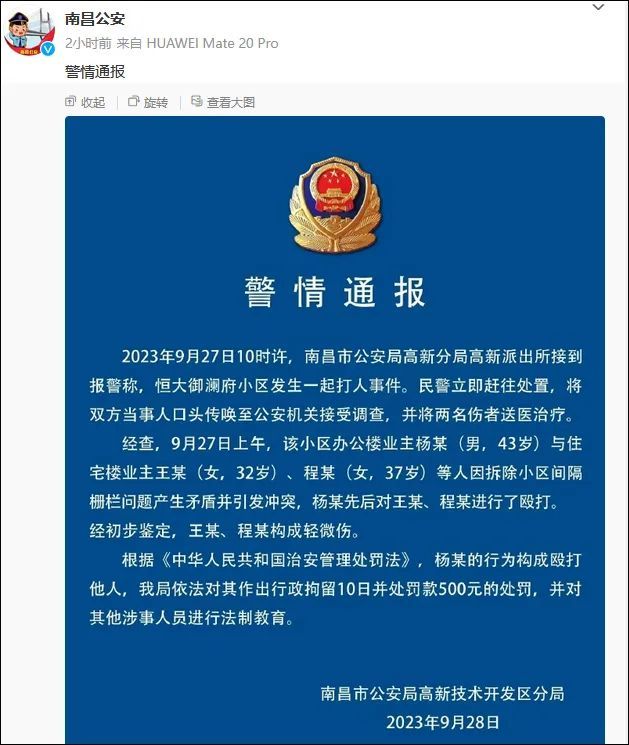 南昌公安
2小时前 来自 HUAWEI Mate 20 Pro
警情通报

收起 旋转 查看大图

警情通报

2023年9月27日10时许，南昌市公安局高新分局高新派出所接到报警称，恒大御澜府小区发生一起打人事件。民警立即赶往处置，将双方当事人口头传唤至公安机关接受调查，并将两名伤者送医治疗。

经查，9月27日上午，该小区办公楼业主杨某（男，43岁）与住宅楼业主王某（女，32岁）、程某（女，37岁）等人因拆除小区间隔栅栏问题产生矛盾并引发冲突，杨某先后对王某、程某进行了殴打。经初步鉴定，王某、程某构成轻微伤。

根据《中华人民共和国治安管理处罚法》，杨某的行为构成殴打他人，我局依法对其作出行政拘留10日并处罚款500元的处罚，并对其他涉事人员进行法制教育。

南昌市公安局高新技术开发区分局
2023年9月28日